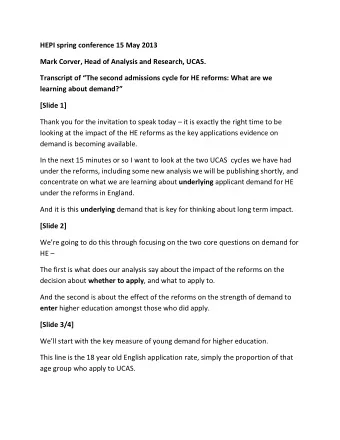 HEPI spring conference 15 May 2013

Mark Corver, Head of Analysis and Research, UCAS.

Transcript of "The second admissions cycle for HE reforms: What are we learning about demand?"

[Slide 1]

Thank you for the invitation to speak today – it is exactly the right time to be looking at the impact of the HE reforms as the key applications evidence on demand is becoming available.

In the next 15 minutes or so I want to look at the two UCAS cycles we have had under the reforms, including some new analysis we will be publishing shortly, and concentrate on what we are learning about underlying applicant demand for HE under the reforms in England.

And it is this underlying demand that is key for thinking about long term impact.

[Slide 2]

We're going to do this through focusing on the two core questions on demand for HE –

The first is what does our analysis say about the impact of the reforms on the decision about whether to apply, and what to apply to.

And the second is about the effect of the reforms on the strength of demand to enter higher education amongst those who did apply.

[Slide 3/4]

We'll start with the key measure of young demand for higher education.

This line is the 18 year old English application rate, simply the proportion of that age group who apply to UCAS.